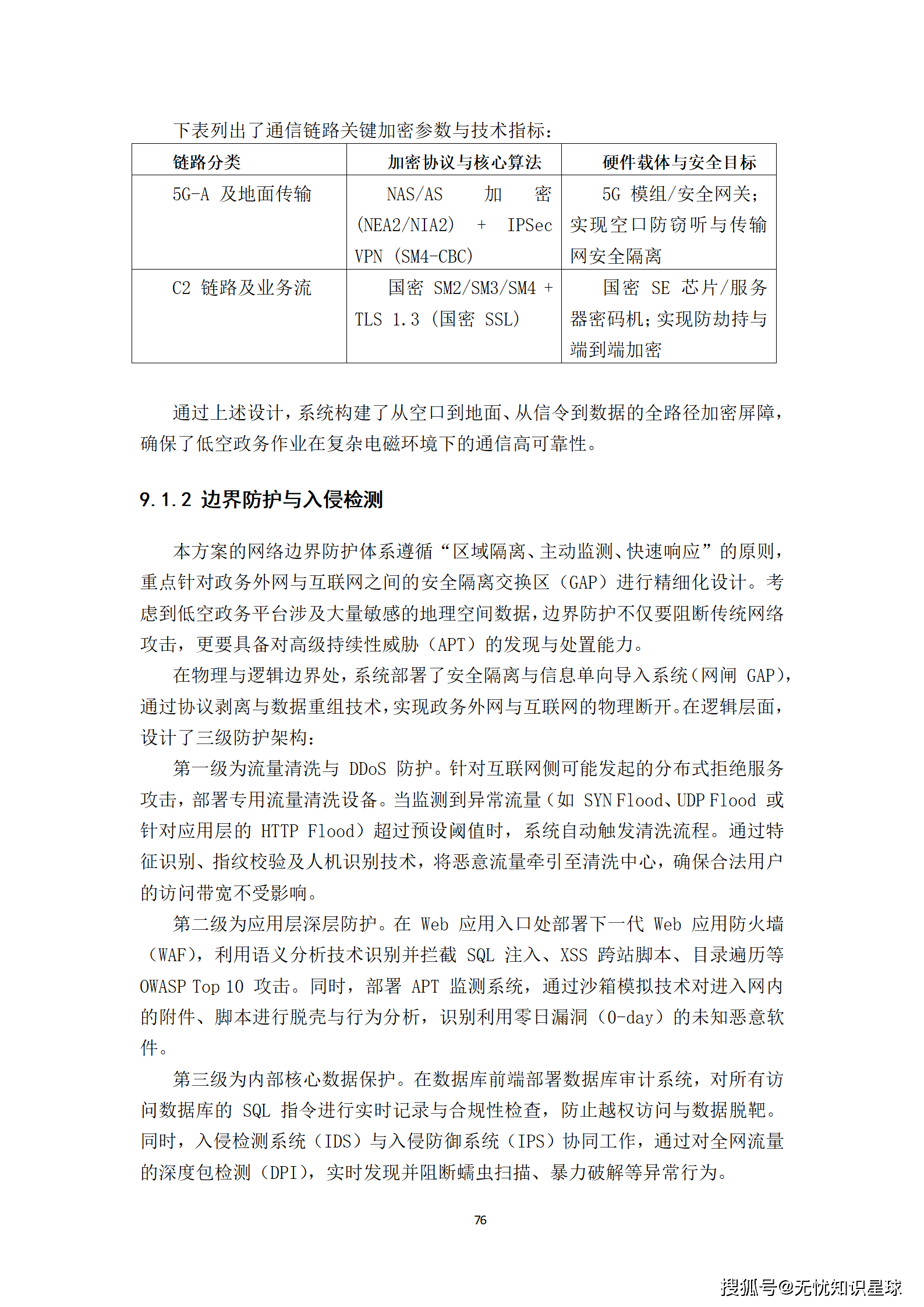 下表列出了通信链路关键加密参数与技术指标：

| 链路分类 | 加密协议与核心算法 | 硬件载体与安全目标 |
|---|---|---|
| 5G-A 及地面传输 | NAS/AS 加密 (NEA2/NIA2) + IPSec VPN (SM4-CBC) | 5G 模组/安全网关；实现空口防窃听与传输网安全隔离 |
| C2 链路及业务流 | 国密 SM2/SM3/SM4 + TLS 1.3 (国密 SSL) | 国密 SE 芯片/服务器密码机；实现防劫持与端到端加密 |

通过上述设计，系统构建了从空口到地面、从信令到数据的全路径加密屏障，确保了低空政务作业在复杂电磁环境下的通信高可靠性。

9.1.2 边界防护与入侵检测

本方案的网络边界防护体系遵循“区域隔离、主动监测、快速响应”的原则，重点针对政务外网与互联网之间的安全隔离交换区（GAP）进行精细化设计。考虑到低空政务平台涉及大量敏感的地理空间数据，边界防护不仅要阻断传统网络攻击，更要具备对高级持续性威胁（APT）的发现与处置能力。

在物理与逻辑边界处，系统部署了安全隔离与信息单向导入系统（网闸 GAP），通过协议剥离与数据重组技术，实现政务外网与互联网的物理断开。在逻辑层面，设计了三级防护架构：

第一级为流量清洗与 DDoS 防护。针对互联网侧可能发起的分布式拒绝服务攻击，部署专用流量清洗设备。当监测到异常流量（如 SYN Flood、UDP Flood 或针对应用层的 HTTP Flood）超过预设阈值时，系统自动触发清洗流程。通过特征识别、指纹校验及人机识别技术，将恶意流量牵引至清洗中心，确保合法用户的访问带宽不受影响。

第二级为应用层深层防护。在 Web 应用入口处部署下一代 Web 应用防火墙（WAF），利用语义分析技术识别并拦截 SQL 注入、XSS 跨站脚本、目录遍历等 OWASP Top 10 攻击。同时，部署 APT 监测系统，通过沙箱模拟技术对进入网内的附件、脚本进行脱壳与行为分析，识别利用零日漏洞（0-day）的未知恶意软件。

第三级为内部核心数据保护。在数据库前端部署数据库审计系统，对所有访问数据库的 SQL 指令进行实时记录与合规性检查，防止越权访问与数据脱靶。同时，入侵检测系统（IDS）与入侵防御系统（IPS）协同工作，通过对全网流量的深度包检测（DPI），实时发现并阻断蠕虫扫描、暴力破解等异常行为。

76

搜狐号@无忧知识星球